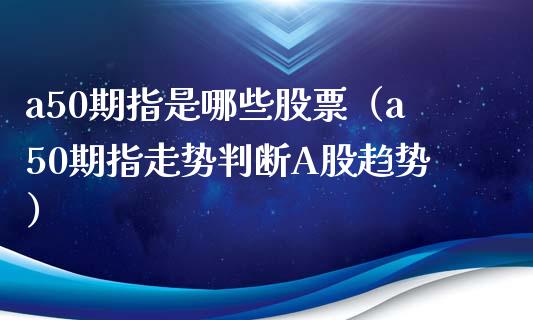 a50期指是哪些股票（a50期指走势判断A股趋势）